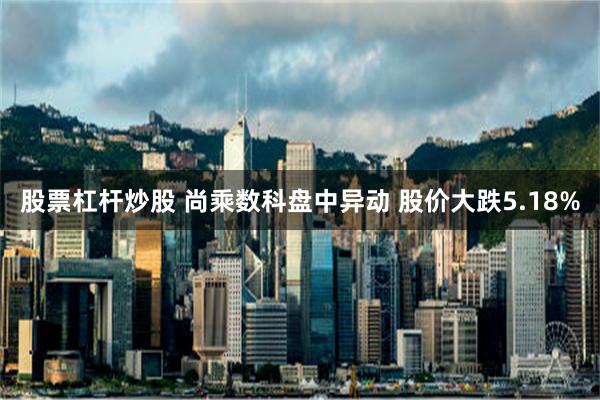 股票杠杆炒股 尚乘数科盘中异动 股价大跌5.18%